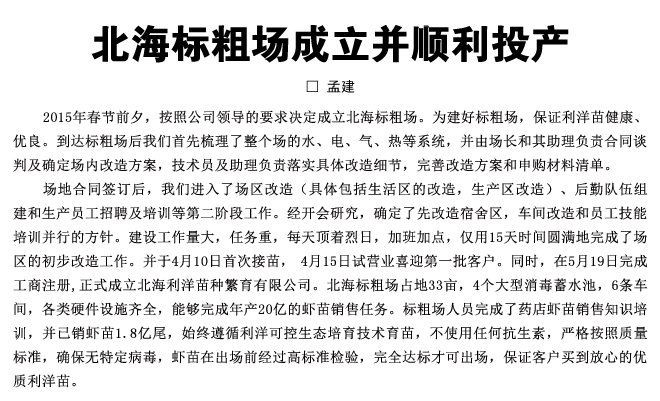 北海标粗场成立并顺利投产

□ 孟建

2015年春节前夕，按照公司领导的要求决定成立北海标粗场。为建好标粗场，保证利洋苗健康、优良。到达标粗场后我们首先梳理了整个场的水、电、气、热等系统，并由场长和其助理负责合同谈判及确定场内改造方案，技术员及助理负责落实具体改造细节，完善改造方案和申购材料清单。

场地合同签订后，我们进入了场区改造（具体包括生活区的改造，生产区改造）、后勤队伍组建和生产员工招聘及培训等第二阶段工作。经开会研究，确定了先改造宿舍区，车间改造和员工技能培训并行的方针。建设工作量大，任务重，每天顶着烈日，加班加点，仅用15天时间圆满地完成了场区的初步改造工作。并于4月10日首次接苗， 4月15日试营业喜迎第一批客户。同时，在5月19日完成工商注册，正式成立北海利洋苗种繁育有限公司。北海标粗场占地33亩，4个大型消毒蓄水池，6条车间，各类硬件设施齐全，能够完成年产20亿的虾苗销售任务。标粗场人员完成了药店虾苗销售知识培训，并已销虾苗1.8亿尾，始终遵循利洋可控生态培育技术育苗，不使用任何抗生素，严格按照质量标准，确保无特定病毒，虾苗在出场前经过高标准检验，完全达标才可出场，保证客户买到放心的优质利洋苗。